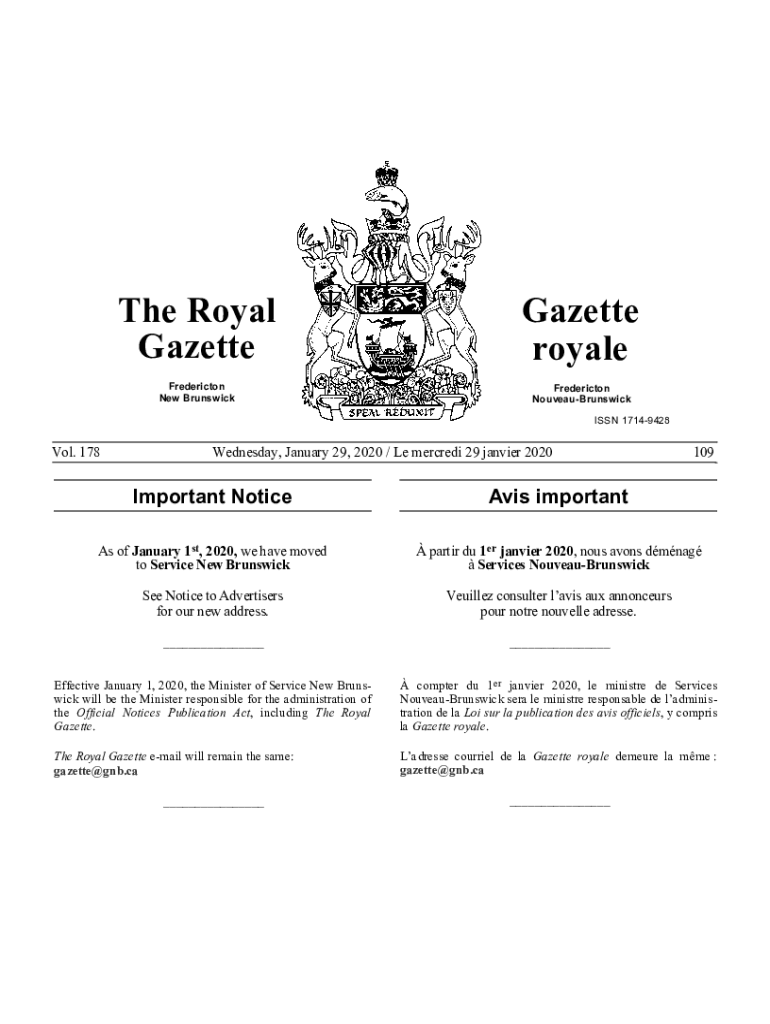 The Royal Gazette

Fredericton
New Brunswick

SPEM REDUXIT

Gazette royale

Fredericton
Nouveau-Brunswick

ISSN 1714-9428

Vol. 178

Wednesday, January 29, 2020 / Le mercredi 29 janvier 2020

109

Important Notice

As of **January 1st, 2020,** we have moved to **Service New Brunswick**

See Notice to Advertisers for our new address.

Effective January 1, 2020, the Minister of Service New Brunswick will be the Minister responsible for the administration of the *Official Notices Publication Act*, including *The Royal Gazette*.

*The Royal Gazette* e-mail will remain the same: **gazette@gnb.ca**

Avis important

À partir du **1er janvier 2020**, nous avons déménagé à **Services Nouveau-Brunswick**

Veuillez consulter l'avis aux annonceurs pour notre nouvelle adresse.

À compter du 1er janvier 2020, le ministre de Services Nouveau-Brunswick sera le ministre responsable de l'administration de la *Loi sur la publication des avis officiels*, y compris la *Gazette royale*.

L'adresse courriel de la *Gazette royale* demeure la même : **gazette@gnb.ca**